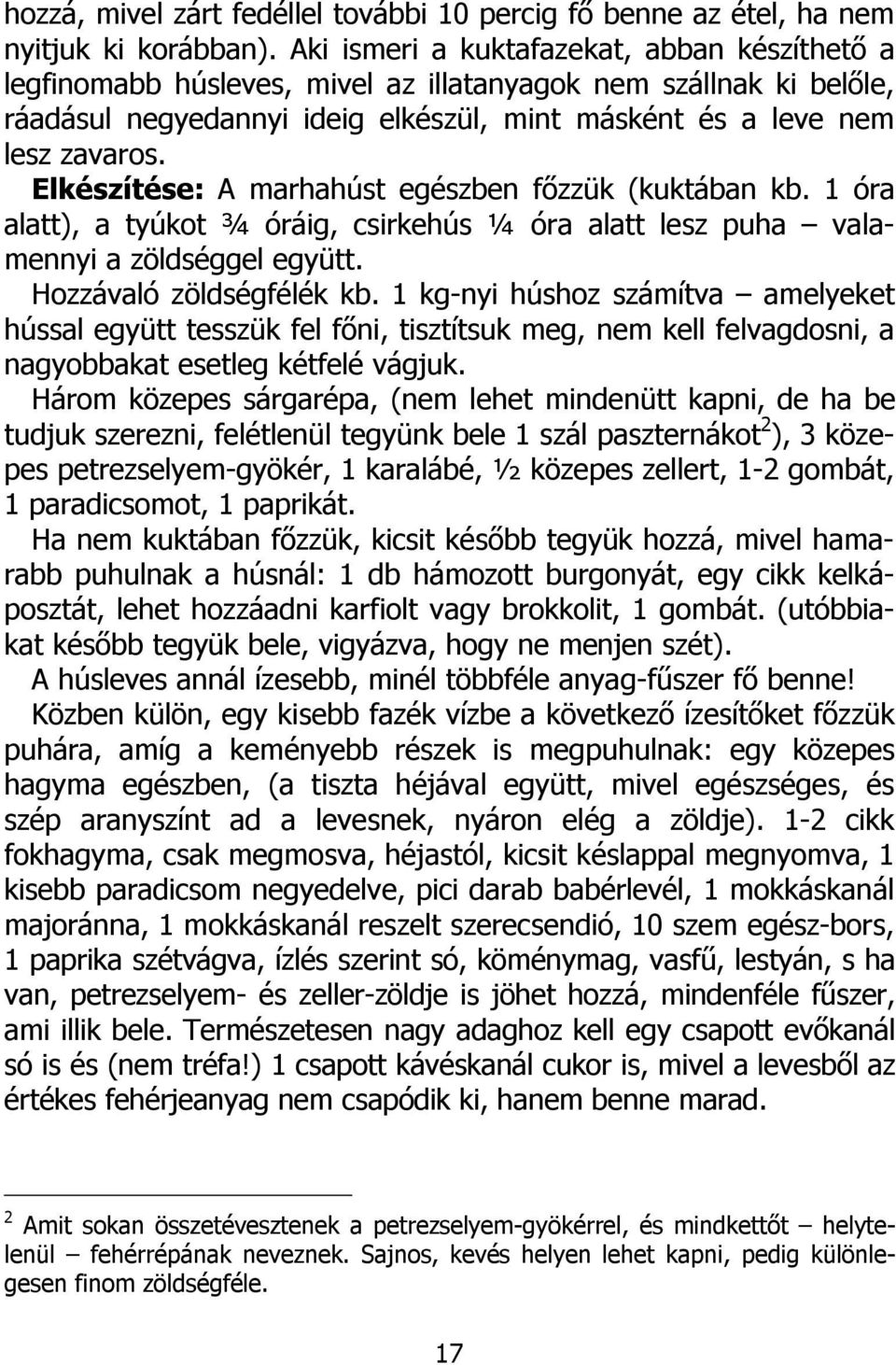 hozzá, mivel zárt fedéllel további 10 percig fő benne az étel, ha nem nyitjuk ki korábban). Aki ismeri a kuktafazekat, abban készíthető a legfinomabb húsleves, mivel az illatanyagok nem szállnak ki belőle, ráadásul negyedannyi ideig elkészül, mint másként és a leve nem lesz zavaros.

Elkészítése: A marhahúst egészben főzzük (kuktában kb. 1 óra alatt), a tyúkot ¾ óráig, csirkehús ¼ óra alatt lesz puha – valamennyi a zöldséggel együtt.

Hozzávaló zöldségfélék kb. 1 kg-nyi húshoz számítva – amelyeket hússal együtt tesszük fel főni, tisztítsuk meg, nem kell felvagdosni, a nagyobbakat esetleg kétfelé vágjuk.

Három közepes sárgarépa, (nem lehet mindenütt kapni, de ha be tudjuk szerezni, felétlenül tegyünk bele 1 szál paszternákot$^2$), 3 közepes petrezselyem-gyökér, 1 karalábé, ½ közepes zellert, 1-2 gombát, 1 paradicsomot, 1 paprikát.

Ha nem kuktában főzzük, kicsit később tegyük hozzá, mivel hamarabb puhulnak a húsnál: 1 db hámozott burgonyát, egy cikk kelkáposztát, lehet hozzáadni karfiolt vagy brokkolit, 1 gombát. (utóbbiakat később tegyük bele, vigyázva, hogy ne menjen szét).

A húsleves annál ízesebb, minél többféle anyag-fűszer fő benne!

Közben külön, egy kisebb fazék vízbe a következő ízesítőket főzzük puhára, amíg a keményebb részek is megpuhulnak: egy közepes hagyma egészben, (a tiszta héjával együtt, mivel egészséges, és szép aranyszínt ad a levesnek, nyáron elég a zöldje). 1-2 cikk fokhagyma, csak megmosva, héjastól, kicsit késlappal megnyomva, 1 kisebb paradicsom negyedelve, pici darab babérlevél, 1 mokkáskanál majoránna, 1 mokkáskanál reszelt szerecsendió, 10 szem egész-bors, 1 paprika szétvágva, ízlés szerint só, köménymag, vasfű, lestyán, s ha van, petrezselyem- és zeller-zöldje is jöhet hozzá, mindenféle fűszer, ami illik bele. Természetesen nagy adaghoz kell egy csapott evőkanál só is és (nem tréfa!) 1 csapott kávéskanál cukor is, mivel a levesből az értékes fehérjeanyag nem csapódik ki, hanem benne marad.

$^2$ Amit sokan összetévesztenek a petrezselyem-gyökérrel, és mindkettőt – helytelenül – fehérrépának neveznek. Sajnos, kevés helyen lehet kapni, pedig különlegesen finom zöldségféle.

17